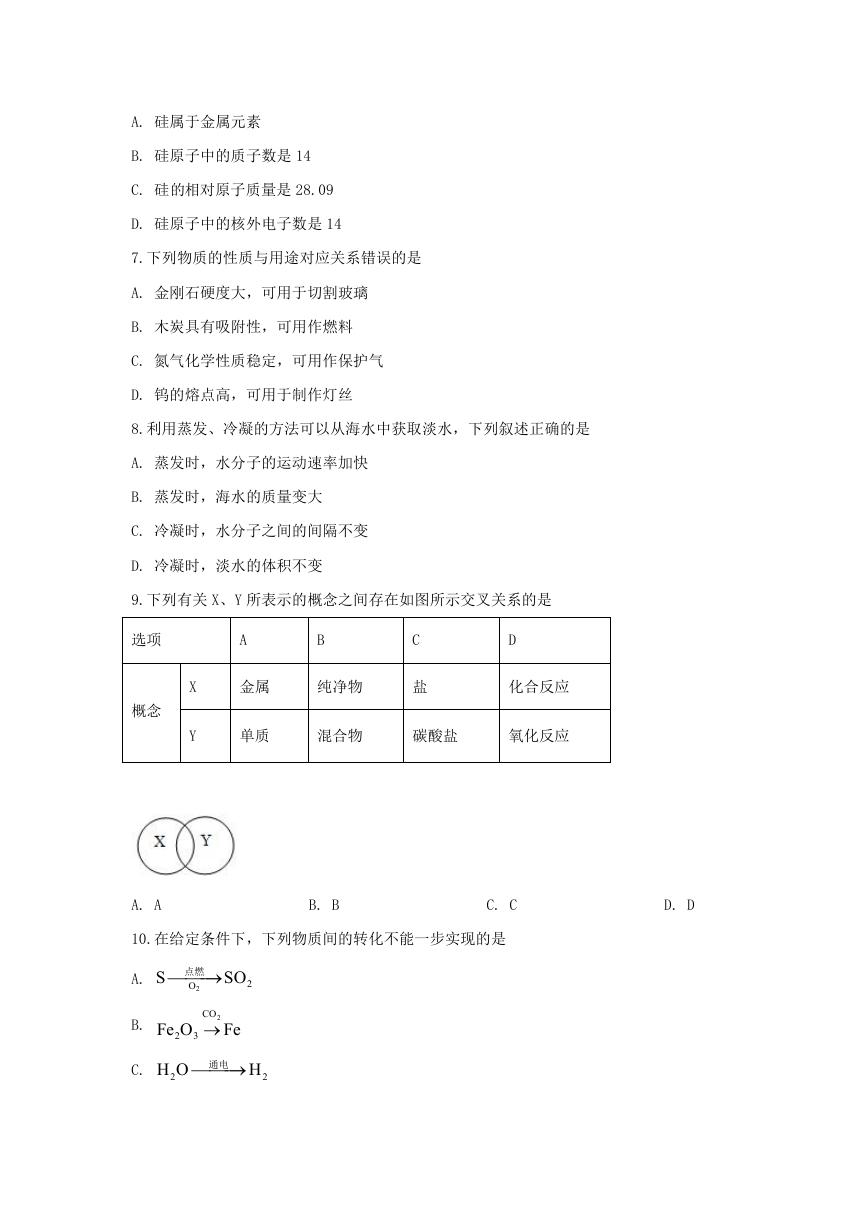 A. 硅属于金属元素

B. 硅原子中的质子数是 14

C. 硅的相对原子质量是 28.09

D. 硅原子中的核外电子数是 14

7.下列物质的性质与用途对应关系错误的是

A. 金刚石硬度大，可用于切割玻璃

B. 木炭具有吸附性，可用作燃料

C. 氮气化学性质稳定，可用作保护气

D. 钨的熔点高，可用于制作灯丝

8.利用蒸发、冷凝的方法可以从海水中获取淡水，下列叙述正确的是

A. 蒸发时，水分子的运动速率加快

B. 蒸发时，海水的质量变大

C. 冷凝时，水分子之间的间隔不变

D. 冷凝时，淡水的体积不变

9.下列有关 X、Y 所表示的概念之间存在如图所示交叉关系的是

| 选项 | | A | B | C | D |
|---|---|---|---|---|---|
| 概念 | X | 金属 | 纯净物 | 盐 | 化合反应 |
| | Y | 单质 | 混合物 | 碳酸盐 | 氧化反应 |

X Y

A. A B. B C. C D. D

10.在给定条件下，下列物质间的转化不能一步实现的是

A. $S \xrightarrow[O_2]{点燃} SO_2$

B. $Fe_2O_3 \xrightarrow{CO_2} Fe$

C. $H_2O \xrightarrow{通电} H_2$